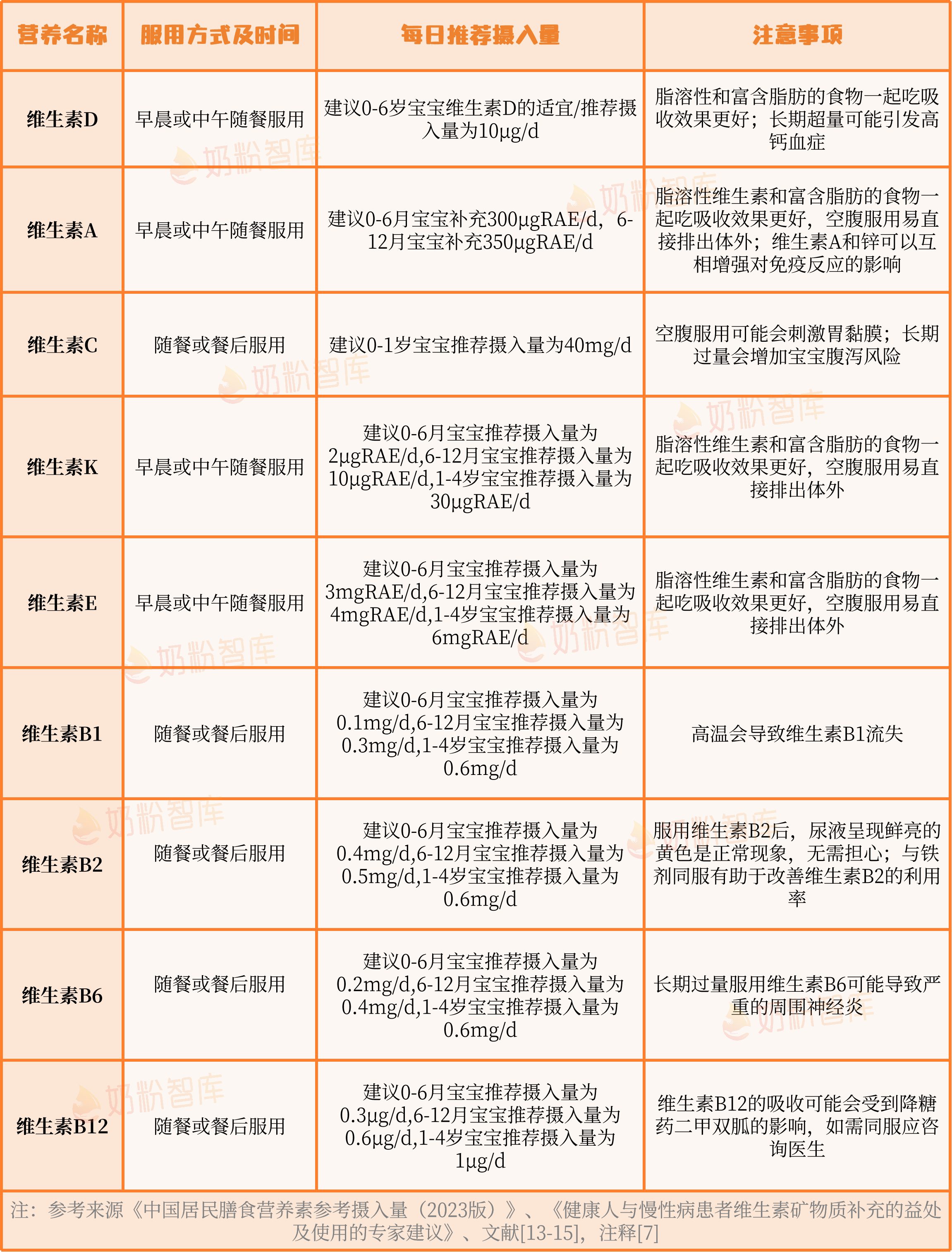 | 营养名称 | 服用方式及时间 | 每日推荐摄入量 | 注意事项 |
|---|---|---|---|
| 维生素D | 早晨或中午随餐服用 | 建议0-6岁宝宝维生素D的适宜/推荐摄入量为10μg/d | 脂溶性和富含脂肪的食物一起吃吸收效果更好；长期超量可能引发高钙血症 |
| 维生素A | 早晨或中午随餐服用 | 建议0-6月宝宝补充300μgRAE/d，6-12月宝宝补充350μgRAE/d | 脂溶性维生素和富含脂肪的食物一起吃吸收效果更好，空腹服用易直接排出体外；维生素A和锌可以互相增强对免疫反应的影响 |
| 维生素C | 随餐或餐后服用 | 建议0-1岁宝宝推荐摄入量为40mg/d | 空腹服用可能会刺激胃黏膜；长期过量会增加宝宝腹泻风险 |
| 维生素K | 早晨或中午随餐服用 | 建议0-6月宝宝推荐摄入量为2μgRAE/d,6-12月宝宝推荐摄入量为10μgRAE/d,1-4岁宝宝推荐摄入量为30μgRAE/d | 脂溶性维生素和富含脂肪的食物一起吃吸收效果更好，空腹服用易直接排出体外 |
| 维生素E | 早晨或中午随餐服用 | 建议0-6月宝宝推荐摄入量为3mgRAE/d,6-12月宝宝推荐摄入量为4mgRAE/d,1-4岁宝宝推荐摄入量为6mgRAE/d | 脂溶性维生素和富含脂肪的食物一起吃吸收效果更好，空腹服用易直接排出体外 |
| 维生素B1 | 随餐或餐后服用 | 建议0-6月宝宝推荐摄入量为0.1mg/d,6-12月宝宝推荐摄入量为0.3mg/d,1-4岁宝宝推荐摄入量为0.6mg/d | 高温会导致维生素B1流失 |
| 维生素B2 | 随餐或餐后服用 | 建议0-6月宝宝推荐摄入量为0.4mg/d,6-12月宝宝推荐摄入量为0.5mg/d,1-4岁宝宝推荐摄入量为0.6mg/d | 服用维生素B2后，尿液呈现鲜亮的黄色是正常现象，无需担心；与铁剂同服有助于改善维生素B2的利用率 |
| 维生素B6 | 随餐或餐后服用 | 建议0-6月宝宝推荐摄入量为0.2mg/d,6-12月宝宝推荐摄入量为0.4mg/d,1-4岁宝宝推荐摄入量为0.6mg/d | 长期过量服用维生素B6可能导致严重的周围神经炎 |
| 维生素B12 | 随餐或餐后服用 | 建议0-6月宝宝推荐摄入量为0.3μg/d,6-12月宝宝推荐摄入量为0.6μg/d,1-4岁宝宝推荐摄入量为1μg/d | 维生素B12的吸收可能会受到降糖药二甲双胍的影响，如需同服应咨询医生 |

注：参考来源《中国居民膳食营养素参考摄入量（2023版）》、《健康人与慢性病患者维生素矿物质补充的益处及使用的专家建议》、文献[13-15]，注释[7]

奶粉智库